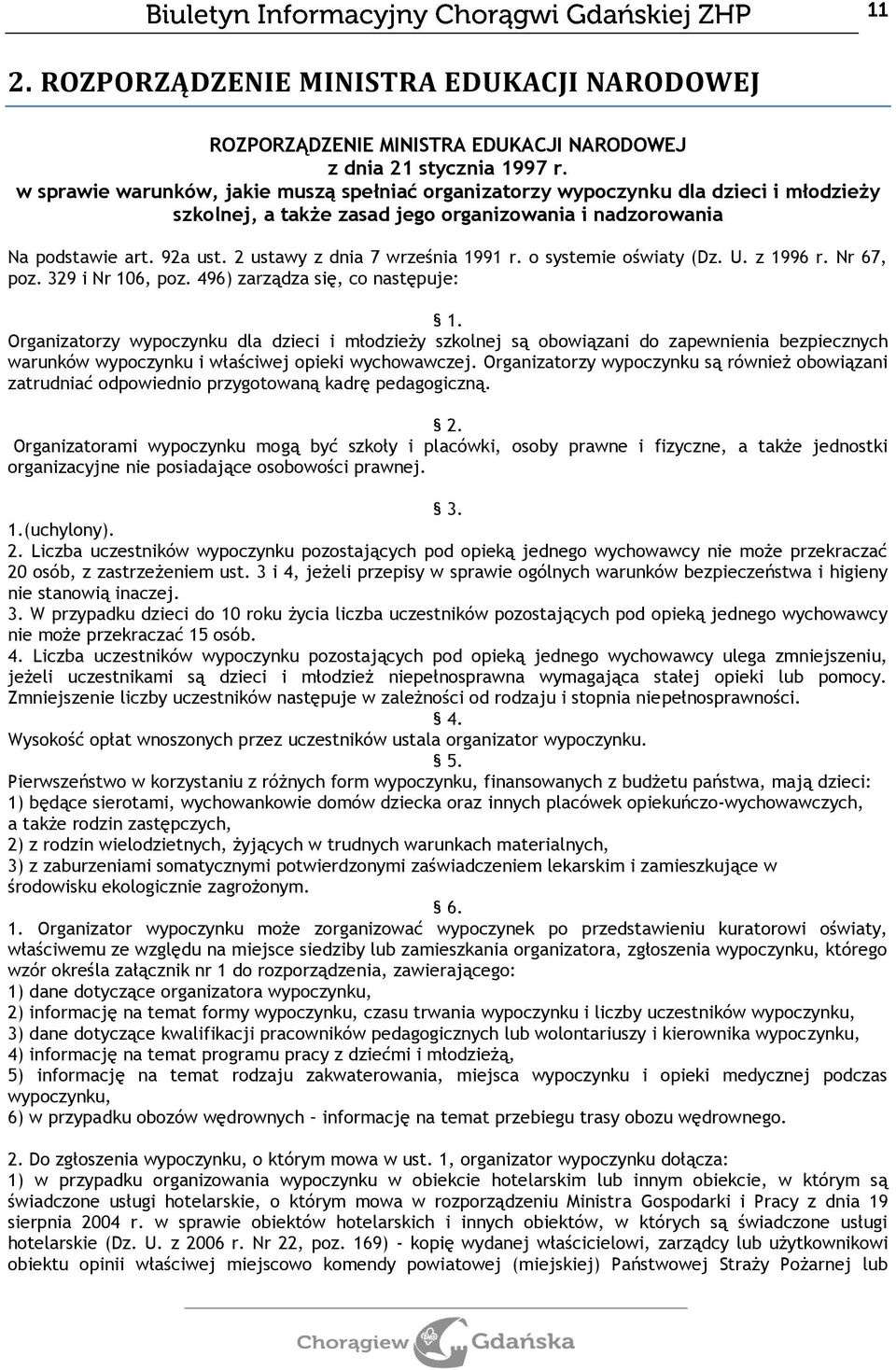 Biuletyn Informacyjny Chorągwi Gdańskiej ZHP 11

2. ROZPORZĄDZENIE MINISTRA EDUKACJI NARODOWEJ

ROZPORZĄDZENIE MINISTRA EDUKACJI NARODOWEJ
z dnia 21 stycznia 1997 r.
w sprawie warunków, jakie muszą spełniać organizatorzy wypoczynku dla dzieci i młodzieży szkolnej, a także zasad jego organizowania i nadzorowania

Na podstawie art. 92a ust. 2 ustawy z dnia 7 września 1991 r. o systemie oświaty (Dz. U. z 1996 r. Nr 67, poz. 329 i Nr 106, poz. 496) zarządza się, co następuje:

§ 1.
Organizatorzy wypoczynku dla dzieci i młodzieży szkolnej są obowiązani do zapewnienia bezpiecznych warunków wypoczynku i właściwej opieki wychowawczej. Organizatorzy wypoczynku są również obowiązani zatrudniać odpowiednio przygotowaną kadrę pedagogiczną.

§ 2.
Organizatorami wypoczynku mogą być szkoły i placówki, osoby prawne i fizyczne, a także jednostki organizacyjne nie posiadające osobowości prawnej.

§ 3.
1.(uchylony).
2. Liczba uczestników wypoczynku pozostających pod opieką jednego wychowawcy nie może przekraczać 20 osób, z zastrzeżeniem ust. 3 i 4, jeżeli przepisy w sprawie ogólnych warunków bezpieczeństwa i higieny nie stanowią inaczej.
3. W przypadku dzieci do 10 roku życia liczba uczestników pozostających pod opieką jednego wychowawcy nie może przekraczać 15 osób.
4. Liczba uczestników wypoczynku pozostających pod opieką jednego wychowawcy ulega zmniejszeniu, jeżeli uczestnikami są dzieci i młodzież niepełnosprawna wymagająca stałej opieki lub pomocy. Zmniejszenie liczby uczestników następuje w zależności od rodzaju i stopnia niepełnosprawności.
§ 4.
Wysokość opłat wnoszonych przez uczestników ustala organizator wypoczynku.
§ 5.
Pierwszeństwo w korzystaniu z różnych form wypoczynku, finansowanych z budżetu państwa, mają dzieci:
1) będące sierotami, wychowankowie domów dziecka oraz innych placówek opiekuńczo-wychowawczych, a także rodzin zastępczych,
2) z rodzin wielodzietnych, żyjących w trudnych warunkach materialnych,
3) z zaburzeniami somatycznymi potwierdzonymi zaświadczeniem lekarskim i zamieszkujące w środowisku ekologicznie zagrożonym.
§ 6.
1. Organizator wypoczynku może zorganizować wypoczynek po przedstawieniu kuratorowi oświaty, właściwemu ze względu na miejsce siedziby lub zamieszkania organizatora, zgłoszenia wypoczynku, którego wzór określa załącznik nr 1 do rozporządzenia, zawierającego:
1) dane dotyczące organizatora wypoczynku,
2) informację na temat formy wypoczynku, czasu trwania wypoczynku i liczby uczestników wypoczynku,
3) dane dotyczące kwalifikacji pracowników pedagogicznych lub wolontariuszy i kierownika wypoczynku,
4) informację na temat programu pracy z dziećmi i młodzieżą,
5) informację na temat rodzaju zakwaterowania, miejsca wypoczynku i opieki medycznej podczas wypoczynku,
6) w przypadku obozów wędrownych – informację na temat przebiegu trasy obozu wędrownego.

2. Do zgłoszenia wypoczynku, o którym mowa w ust. 1, organizator wypoczynku dołącza:
1) w przypadku organizowania wypoczynku w obiekcie hotelarskim lub innym obiekcie, w którym są świadczone usługi hotelarskie, o którym mowa w rozporządzeniu Ministra Gospodarki i Pracy z dnia 19 sierpnia 2004 r. w sprawie obiektów hotelarskich i innych obiektów, w których są świadczone usługi hotelarskie (Dz. U. z 2006 r. Nr 22, poz. 169) - kopię wydanej właścicielowi, zarządcy lub użytkownikowi obiektu opinii właściwej miejscowo komendy powiatowej (miejskiej) Państwowej Straży Pożarnej lub

Chorągiew Gdańska